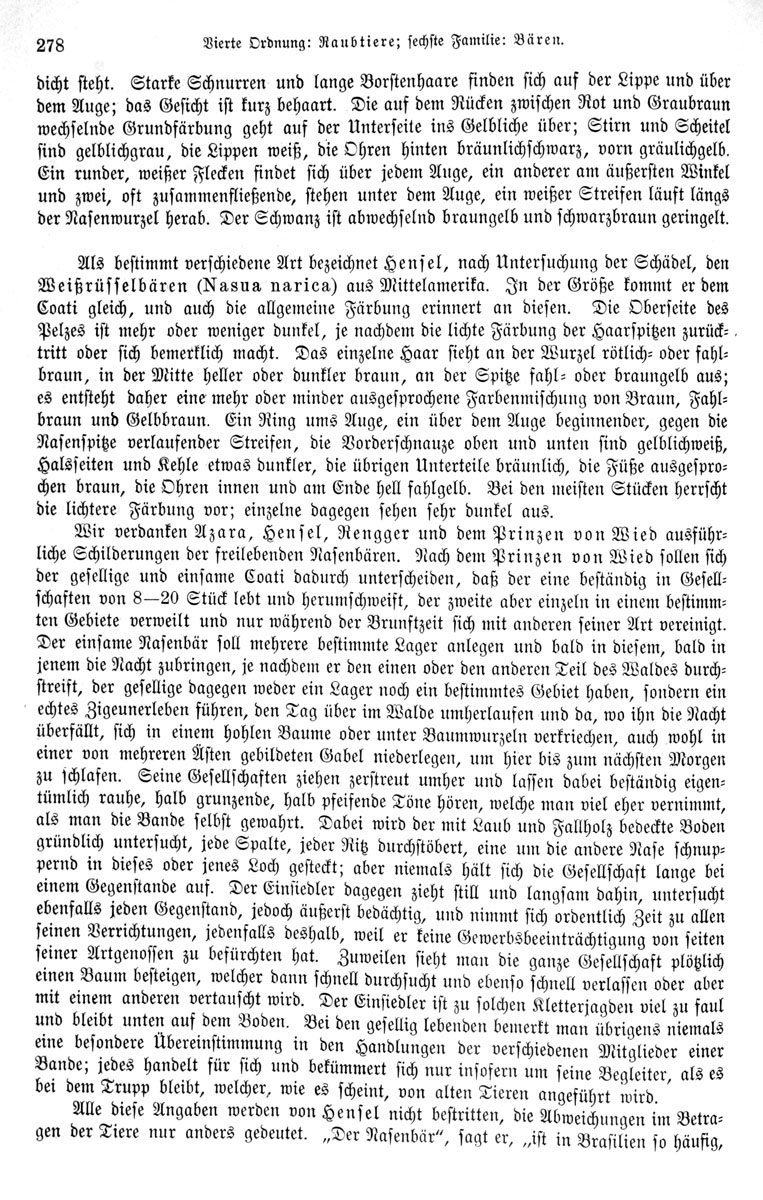 278 Vierte Ordnung: Raubtiere; sechste Familie: Bären.

dicht steht. Starke Schnurren und lange Borstenhaare finden sich auf der Lippe und über dem Auge; das Gesicht ist kurz behaart. Die auf dem Rücken zwischen Rot und Graubraun wechselnde Grundfärbung geht auf der Unterseite ins Gelbliche über; Stirn und Scheitel sind gelblichgrau, die Lippen weiß, die Ohren hinten bräunlichschwarz, vorn gräulichgelb. Ein runder, weißer Flecken findet sich über jedem Auge, ein anderer am äußersten Winkel und zwei, oft zusammenfließende, stehen unter dem Auge, ein weißer Streifen läuft längs der Nasenwurzel herab. Der Schwanz ist abwechselnd braungelb und schwarzbraun geringelt.

Als bestimmt verschiedene Art bezeichnet Hensel, nach Untersuchung der Schädel, den Weißrüsselbären (Nasua narica) aus Mittelamerika. In der Größe kommt er dem Coati gleich, und auch die allgemeine Färbung erinnert an diesen. Die Oberseite des Pelzes ist mehr oder weniger dunkel, je nachdem die lichte Färbung der Haarspitzen zurücktritt oder sich bemerklich macht. Das einzelne Haar sieht an der Wurzel rötlich- oder fahlbraun, in der Mitte heller oder dunkler braun, an der Spitze fahl- oder braungelb aus; es entsteht daher eine mehr oder minder ausgesprochene Farbenmischung von Braun, Fahlbraun und Gelbbraun. Ein Ring ums Auge, ein über dem Auge beginnender, gegen die Nasenspitze verlaufender Streifen, die Vorderschnauze oben und unten sind gelblichweiß, Halsseiten und Kehle etwas dunkler, die übrigen Unterteile bräunlich, die Füße ausgesprochen braun, die Ohren innen und am Ende hell fahlgelb. Bei den meisten Stücken herrscht die lichtere Färbung vor; einzelne dagegen sehen sehr dunkel aus.

Wir verdanken Azara, Hensel, Rengger und dem Prinzen von Wied ausführliche Schilderungen der freilebenden Nasenbären. Nach dem Prinzen von Wied sollen sich der gesellige und einsame Coati dadurch unterscheiden, daß der eine beständig in Gesellschaften von 8—20 Stück lebt und herumschweift, der zweite aber einzeln in einem bestimmten Gebiete verweilt und nur während der Brunftzeit sich mit anderen seiner Art vereinigt. Der einsame Nasenbär soll mehrere bestimmte Lager anlegen und bald in diesem, bald in jenem die Nacht zubringen, je nachdem er den einen oder den anderen Teil des Waldes durchstreift, der gesellige dagegen weder ein Lager noch ein bestimmtes Gebiet haben, sondern ein echtes Zigeunerleben führen, den Tag über im Walde umherlaufen und da, wo ihn die Nacht überfällt, sich in einem hohlen Baume oder unter Baumwurzeln verkriechen, auch wohl in einer von mehreren Ästen gebildeten Gabel niederlegen, um hier bis zum nächsten Morgen zu schlafen. Seine Gesellschaften ziehen zerstreut umher und lassen dabei beständig eigentümlich rauhe, halb grunzende, halb pfeifende Töne hören, welche man viel eher vernimmt, als man die Bande selbst gewahrt. Dabei wird der mit Laub und Fallholz bedeckte Boden gründlich untersucht, jede Spalte, jeder Ritz durchstöbert, eine um die andere Nase schnuppernd in dieses oder jenes Loch gesteckt; aber niemals hält sich die Gesellschaft lange bei einem Gegenstande auf. Der Einsiedler dagegen zieht still und langsam dahin, untersucht ebenfalls jeden Gegenstand, jedoch äußerst bedächtig, und nimmt sich ordentlich Zeit zu allen seinen Verrichtungen, jedenfalls deshalb, weil er keine Gewerbsbeeinträchtigung von seiten seiner Artgenossen zu befürchten hat. Zuweilen sieht man die ganze Gesellschaft plötzlich einen Baum besteigen, welcher dann schnell durchsucht und ebenso schnell verlassen oder aber mit einem anderen vertauscht wird. Der Einsiedler ist zu solchen Kletterjagden viel zu faul und bleibt unten auf dem Boden. Bei den gesellig lebenden bemerkt man übrigens niemals eine besondere Übereinstimmung in den Handlungen der verschiedenen Mitglieder einer Bande; jedes handelt für sich und bekümmert sich nur insofern um seine Begleiter, als es bei dem Trupp bleibt, welcher, wie es scheint, von alten Tieren angeführt wird.

Alle diese Angaben werden von Hensel nicht bestritten, die Abweichungen im Betragen der Tiere nur anders gedeutet. „Der Nasenbär“, sagt er, „ist in Brasilien so häufig,